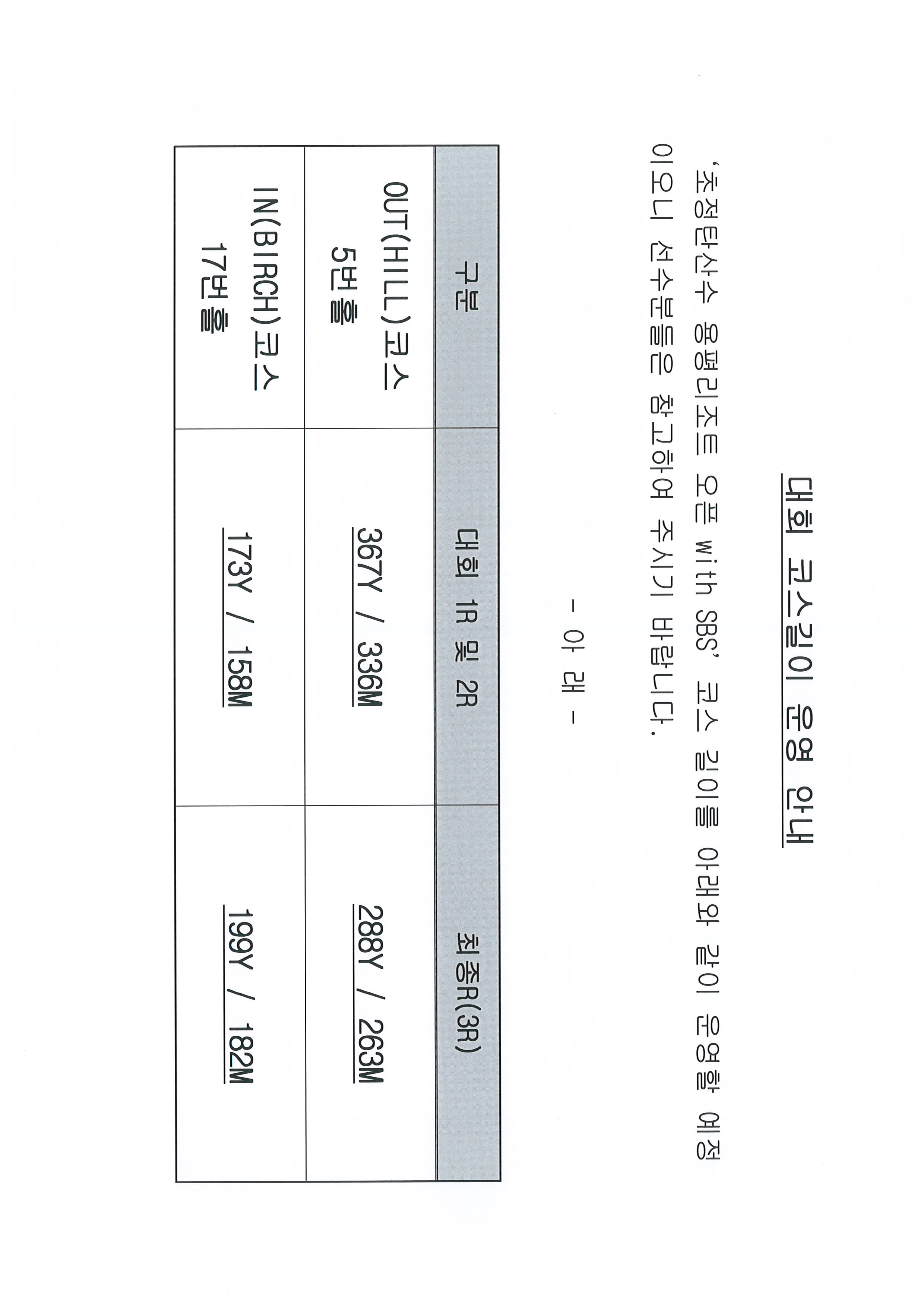 대회 코스길이 운영 안내

'초정탄산수 용평리조트 오픈 with SBS' 코스 길이를 아래와 같이 운영할 예정이오니 선수분들은 참고하여 주시기 바랍니다.

- 아 래 -

| 구분 | 대회 1R 및 2R | 최종R(3R) |
|---|---|---|
| OUT(HILL)코스 5번홀 | 367Y / 336M | 288Y / 263M |
| IN(BIRCH)코스 17번홀 | 173Y / 158M | 199Y / 182M |